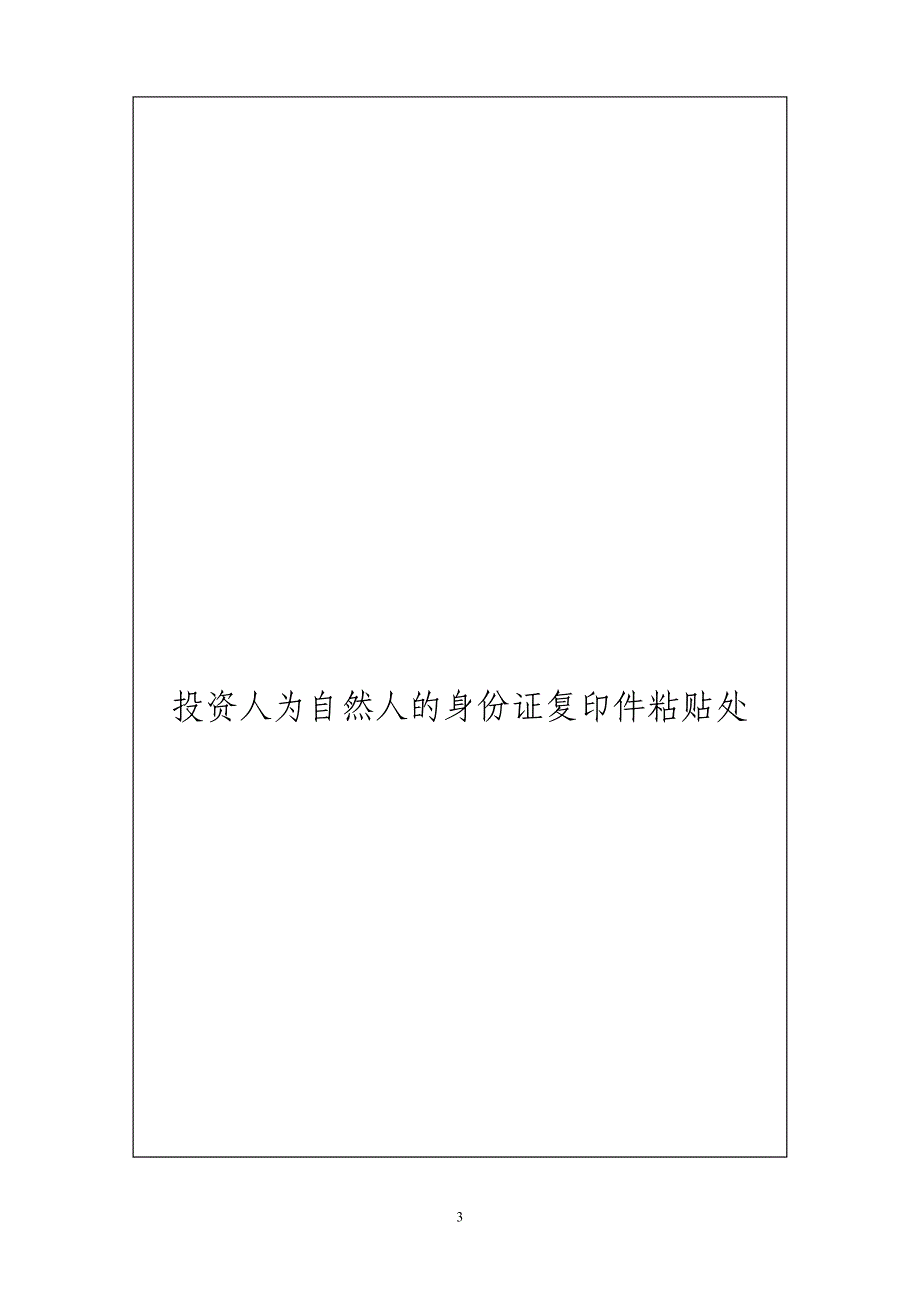 投资人为自然人的身份证复印件粘贴处

3